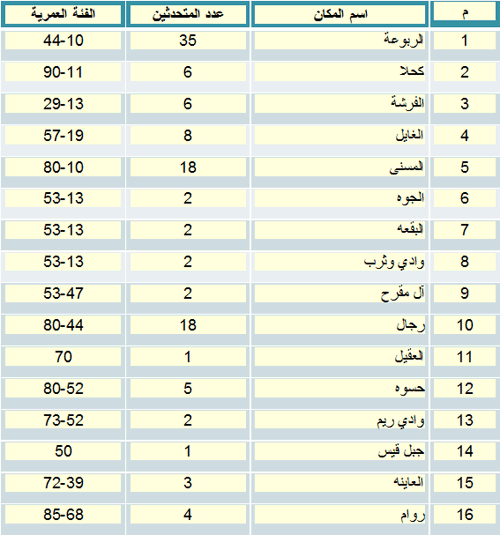 | م | اسم المكان | عدد المتحدثين | الفئة العمرية |
|---|---|---|---|
| 1 | الربوعة | 35 | 44-10 |
| 2 | كحلا | 6 | 90-11 |
| 3 | الفرشة | 6 | 29-13 |
| 4 | الغايل | 8 | 57-19 |
| 5 | المسنى | 18 | 80-10 |
| 6 | الجوه | 2 | 53-13 |
| 7 | البقعه | 2 | 53-13 |
| 8 | وادي وثرب | 2 | 53-13 |
| 9 | آل مفرح | 2 | 53-47 |
| 10 | رجال | 18 | 80-44 |
| 11 | العقيل | 1 | 70 |
| 12 | حسوه | 5 | 80-52 |
| 13 | وادي ريم | 2 | 73-52 |
| 14 | جبل قيس | 1 | 50 |
| 15 | العاينه | 3 | 72-39 |
| 16 | روام | 4 | 85-68 |